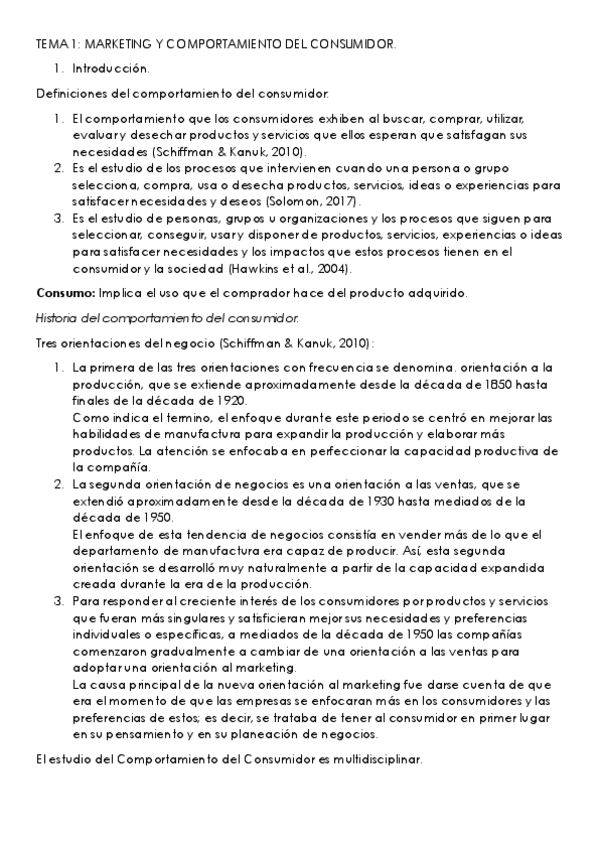 TEMA 1: MARKETING Y COMPORTAMIENTO DEL CONSUMIDOR.

1. Introducción.

Definiciones del comportamiento del consumidor:

1. El comportamiento que los consumidores exhiben al buscar, comprar, utilizar, evaluar y desechar productos y servicios que ellos esperan que satisfagan sus necesidades (Schiffman & Kanuk, 2010).
2. Es el estudio de los procesos que intervienen cuando una persona o grupo selecciona, compra, usa o desecha productos, servicios, ideas o experiencias para satisfacer necesidades y deseos (Solomon, 2017).
3. Es el estudio de personas, grupos u organizaciones y los procesos que siguen para seleccionar, conseguir, usar y disponer de productos, servicios, experiencias o ideas para satisfacer necesidades y los impactos que estos procesos tienen en el consumidor y la sociedad (Hawkins et al., 2004).

Consumo: Implica el uso que el comprador hace del producto adquirido.

Historia del comportamiento del consumidor.

Tres orientaciones del negocio (Schiffman & Kanuk, 2010):

1. La primera de las tres orientaciones con frecuencia se denomina. orientación a la producción, que se extiende aproximadamente desde la década de 1850 hasta finales de la década de 1920.
Como indica el termino, el enfoque durante este periodo se centró en mejorar las habilidades de manufactura para expandir la producción y elaborar más productos. La atención se enfocaba en perfeccionar la capacidad productiva de la compañía.
2. La segunda orientación de negocios es una orientación a las ventas, que se extendió aproximadamente desde la década de 1930 hasta mediados de la década de 1950.
El enfoque de esta tendencia de negocios consistía en vender más de lo que el departamento de manufactura era capaz de producir. Así, esta segunda orientación se desarrolló muy naturalmente a partir de la capacidad expandida creada durante la era de la producción.
3. Para responder al creciente interés de los consumidores por productos y servicios que fueran más singulares y satisficieran mejor sus necesidades y preferencias individuales o específicas, a mediados de la década de 1950 las compañías comenzaron gradualmente a cambiar de una orientación a las ventas para adoptar una orientación al marketing.
La causa principal de la nueva orientación al marketing fue darse cuenta de que era el momento de que las empresas se enfocaran más en los consumidores y las preferencias de estos; es decir, se trataba de tener al consumidor en primer lugar en su pensamiento y en su planeación de negocios.

El estudio del Comportamiento del Consumidor es multidisciplinar.